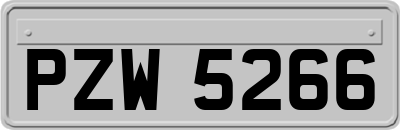 PZW 5266